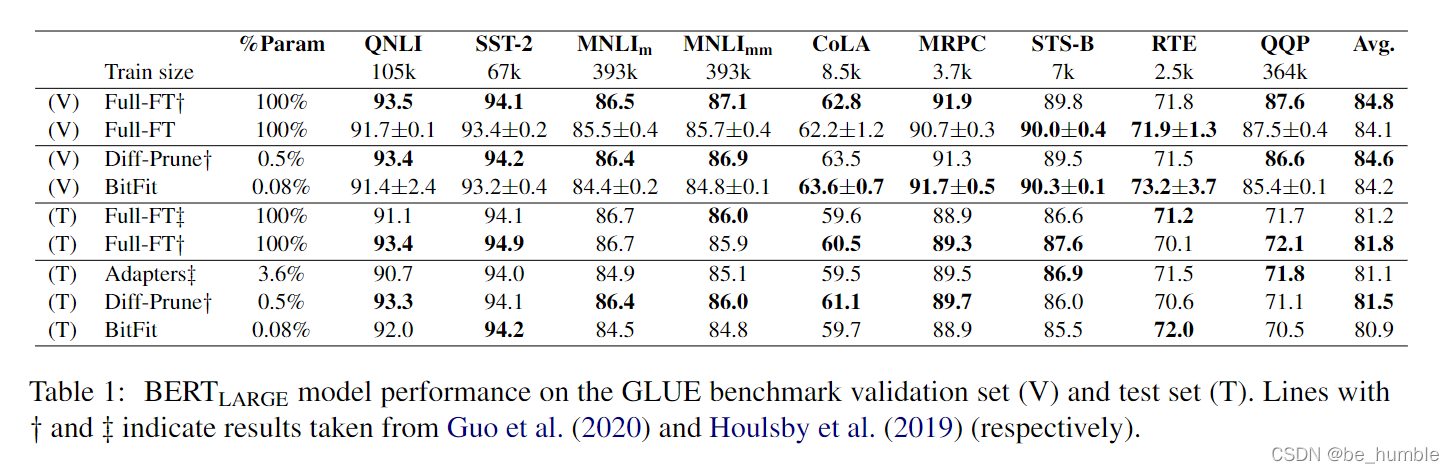 | | | %Param | QNLI | SST-2 | MNLI$_m$ | MNLI$_{mm}$ | CoLA | MRPC | STS-B | RTE | QQP | Avg. |
|---|---|---|---|---|---|---|---|---|---|---|---|---|
| | Train size | | 105k | 67k | 393k | 393k | 8.5k | 3.7k | 7k | 2.5k | 364k | |
| (V) | Full-FT† | 100% | 93.5 | 94.1 | 86.5 | 87.1 | 62.8 | 91.9 | 89.8 | 71.8 | 87.6 | 84.8 |
| (V) | Full-FT | 100% | 91.7±0.1 | 93.4±0.2 | 85.5±0.4 | 85.7±0.4 | 62.2±1.2 | 90.7±0.3 | 90.0±0.4 | 71.9±1.3 | 87.5±0.4 | 84.1 |
| (V) | Diff-Prune† | 0.5% | 93.4 | 94.2 | 86.4 | 86.9 | 63.5 | 91.3 | 89.5 | 71.5 | 86.6 | 84.6 |
| (V) | BitFit | 0.08% | 91.4±2.4 | 93.2±0.4 | 84.4±0.2 | 84.8±0.1 | 63.6±0.7 | 91.7±0.5 | 90.3±0.1 | 73.2±3.7 | 85.4±0.1 | 84.2 |
| (T) | Full-FT‡ | 100% | 91.1 | 94.1 | 86.7 | 86.0 | 59.6 | 88.9 | 86.6 | 71.2 | 71.7 | 81.2 |
| (T) | Full-FT† | 100% | 93.4 | 94.9 | 86.7 | 85.9 | 60.5 | 89.3 | 87.6 | 70.1 | 72.1 | 81.8 |
| (T) | Adapters‡ | 3.6% | 90.7 | 94.0 | 84.9 | 85.1 | 59.5 | 89.5 | 86.9 | 71.5 | 71.8 | 81.1 |
| (T) | Diff-Prune† | 0.5% | 93.3 | 94.1 | 86.4 | 86.0 | 61.1 | 89.7 | 86.0 | 70.6 | 71.1 | 81.5 |
| (T) | BitFit | 0.08% | 92.0 | 94.2 | 84.5 | 84.8 | 59.7 | 88.9 | 85.5 | 72.0 | 70.5 | 80.9 |

Table 1: BERT$_{LARGE}$ model performance on the GLUE benchmark validation set (V) and test set (T). Lines with † and ‡ indicate results taken from Guo et al. (2020) and Houlsby et al. (2019) (respectively).

CSDN @be_humble